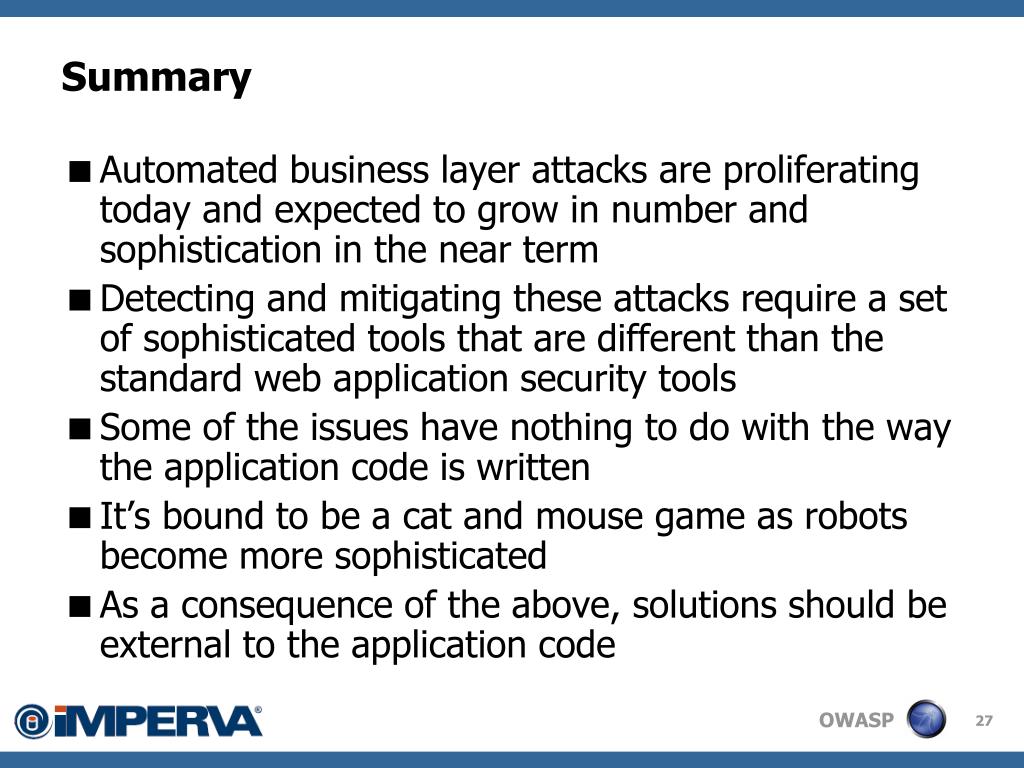 Summary

■ Automated business layer attacks are proliferating today and expected to grow in number and sophistication in the near term

■ Detecting and mitigating these attacks require a set of sophisticated tools that are different than the standard web application security tools

■ Some of the issues have nothing to do with the way the application code is written

■ It's bound to be a cat and mouse game as robots become more sophisticated

■ As a consequence of the above, solutions should be external to the application code

IMPERVA®

OWASP

27